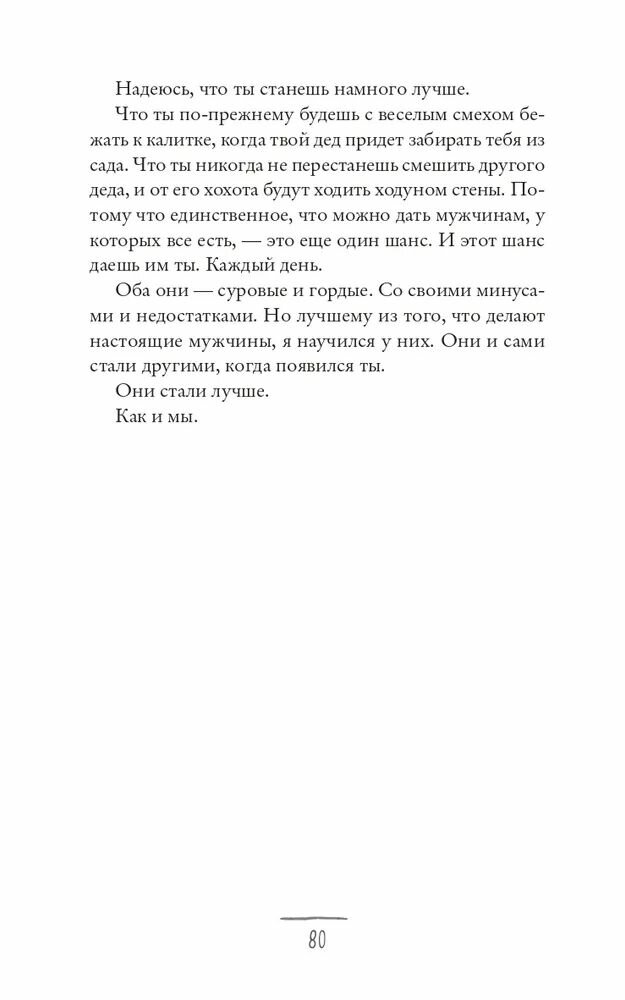 Надеюсь, что ты станешь намного лучше.

Что ты по-прежнему будешь с веселым смехом бежать к калитке, когда твой дед придет забирать тебя из сада. Что ты никогда не перестанешь смешить другого деда, и от его хохота будут ходить ходуном стены. Потому что единственное, что можно дать мужчинам, у которых все есть, — это еще один шанс. И этот шанс даешь им ты. Каждый день.

Оба они — суровые и гордые. Со своими минусами и недостатками. Но лучшему из того, что делают настоящие мужчины, я научился у них. Они и сами стали другими, когда появился ты.

Они стали лучше.

Как и мы.

80